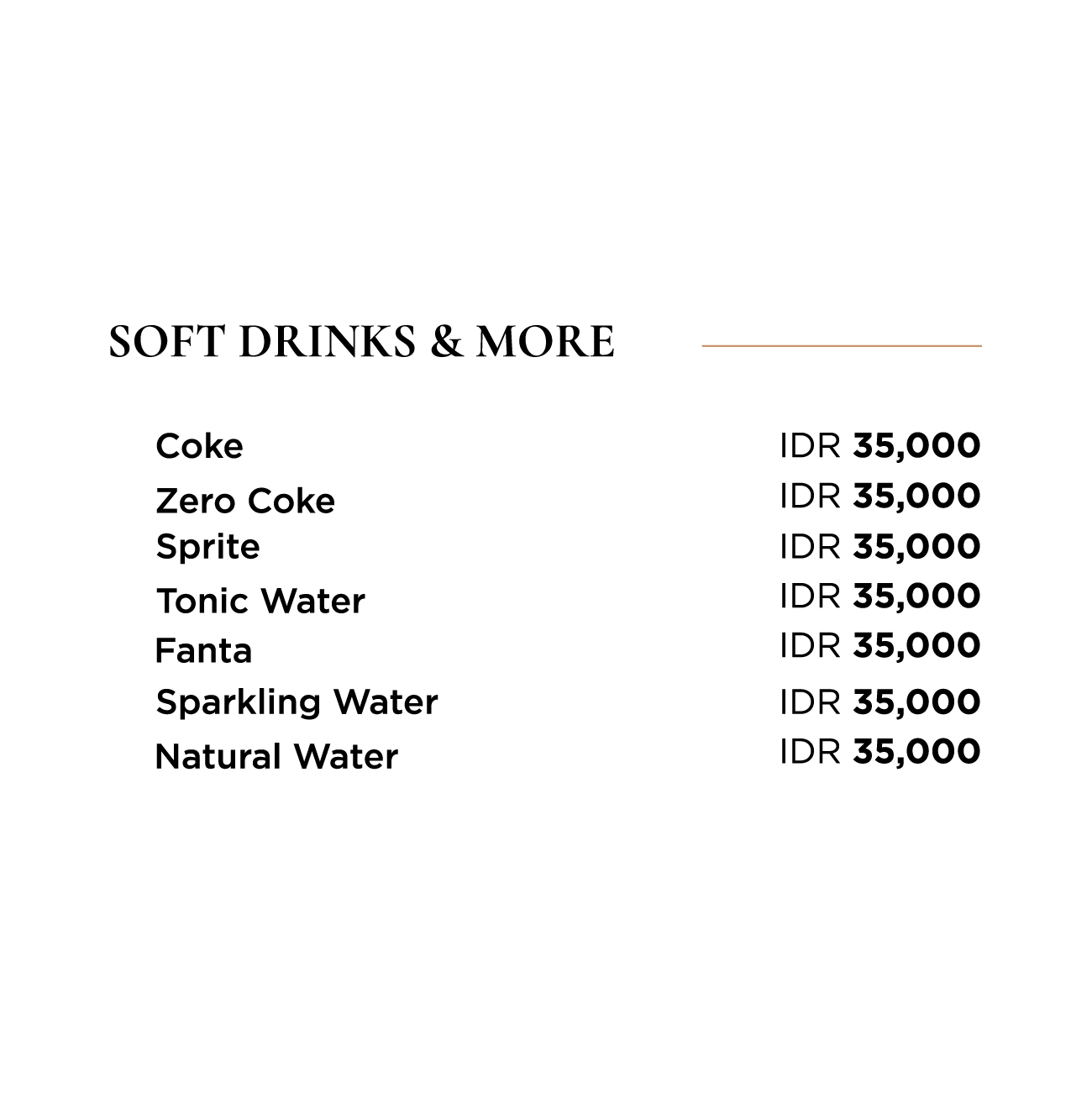 SOFT DRINKS & MORE

Coke IDR 35,000
Zero Coke IDR 35,000
Sprite IDR 35,000
Tonic Water IDR 35,000
Fanta IDR 35,000
Sparkling Water IDR 35,000
Natural Water IDR 35,000